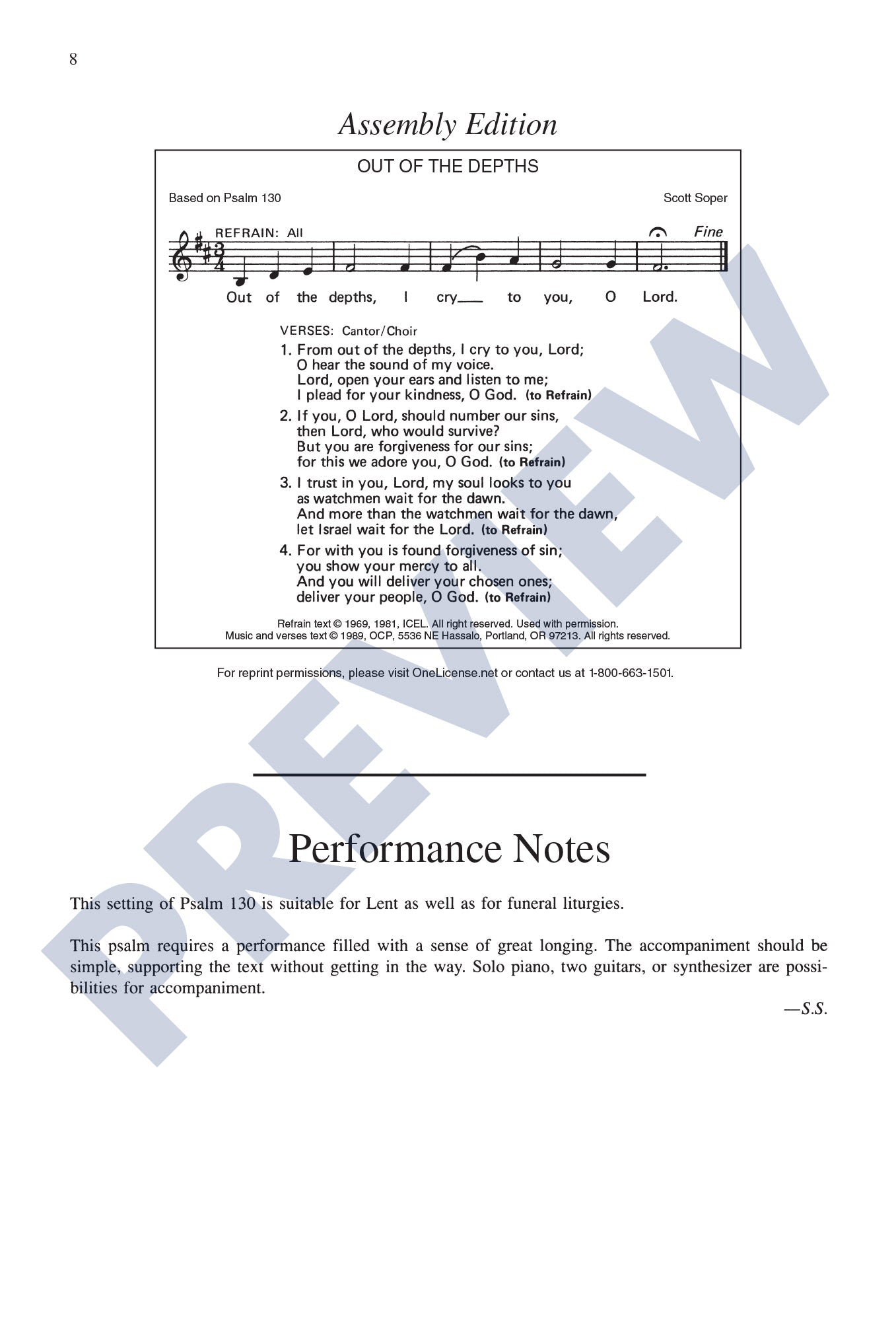 8

Assembly Edition

OUT OF THE DEPTHS

Based on Psalm 130

Scott Soper

REFRAIN: All

Fine

Out of the depths, I cry___ to you, O Lord.

VERSES: Cantor/Choir

1. From out of the depths, I cry to you, Lord; O hear the sound of my voice. Lord, open your ears and listen to me; I plead for your kindness, O God. (to Refrain)

2. If you, O Lord, should number our sins, then Lord, who would survive? But you are forgiveness for our sins; for this we adore you, O God. (to Refrain)

3. I trust in you, Lord, my soul looks to you as watchmen wait for the dawn. And more than the watchmen wait for the dawn, let Israel wait for the Lord. (to Refrain)

4. For with you is found forgiveness of sin; you show your mercy to all. And you will deliver your chosen ones; deliver your people, O God. (to Refrain)

Refrain text © 1969, 1981, ICEL. All right reserved. Used with permission.
Music and verses text © 1989, OCP, 5536 NE Hassalo, Portland, OR 97213. All rights reserved.

For reprint permissions, please visit OneLicense.net or contact us at 1-800-663-1501.

PREVIEW

Performance Notes

This setting of Psalm 130 is suitable for Lent as well as for funeral liturgies.

This psalm requires a performance filled with a sense of great longing. The accompaniment should be simple, supporting the text without getting in the way. Solo piano, two guitars, or synthesizer are possibilities for accompaniment.

—S.S.